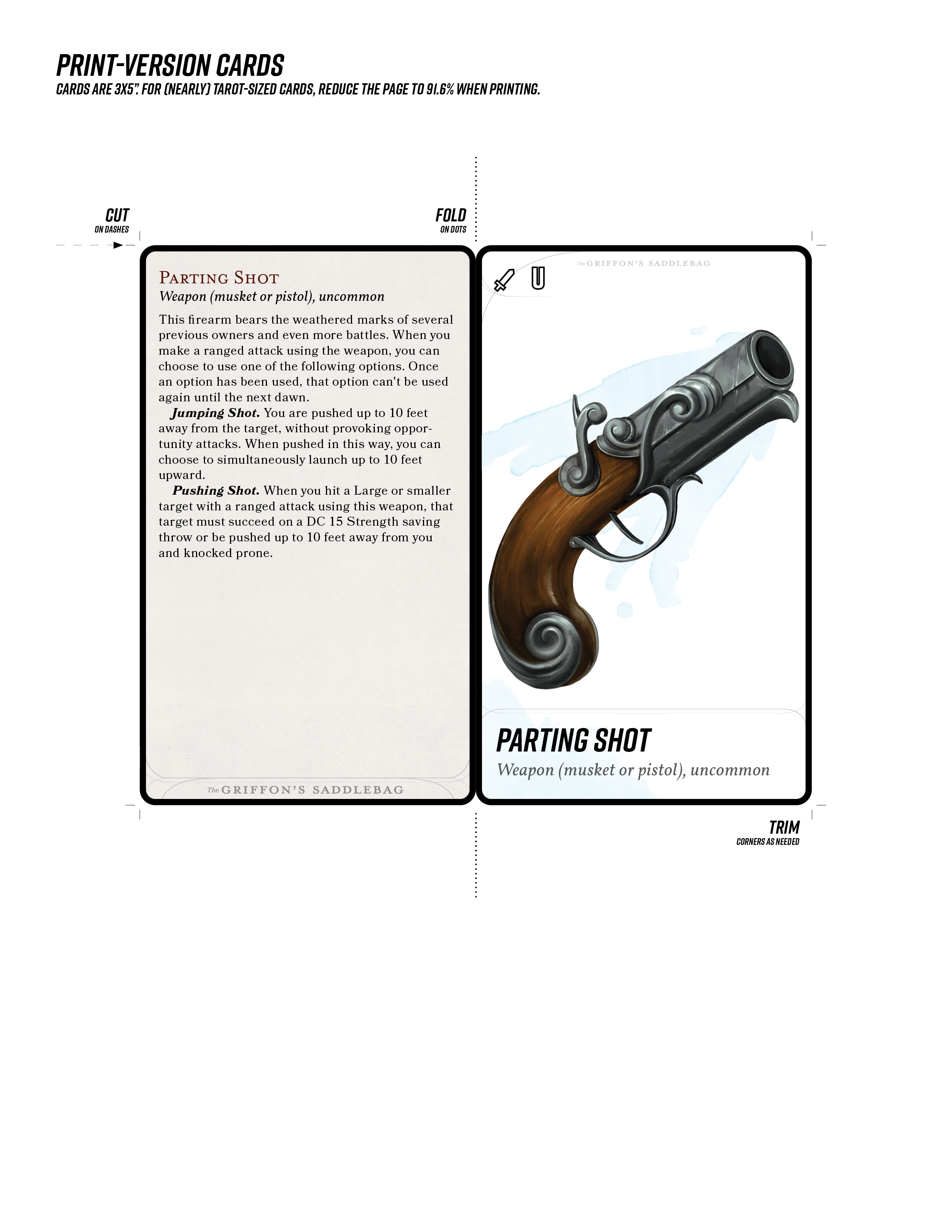 PRINT-VERSION CARDS
CARDS ARE 3X5". FOR (NEARLY) TAROT-SIZED CARDS, REDUCE THE PAGE TO 91.6% WHEN PRINTING.

CUT
ON DASHES

FOLD
ON DOTS

PARTING SHOT
Weapon (musket or pistol), uncommon

This firearm bears the weathered marks of several previous owners and even more battles. When you make a ranged attack using the weapon, you can choose to use one of the following options. Once an option has been used, that option can't be used again until the next dawn.

Jumping Shot. You are pushed up to 10 feet away from the target, without provoking opportunity attacks. When pushed in this way, you can choose to simultaneously launch up to 10 feet upward.

Pushing Shot. When you hit a Large or smaller target with a ranged attack using this weapon, that target must succeed on a DC 15 Strength saving throw or be pushed up to 10 feet away from you and knocked prone.

The GRIFFON'S SADDLEBAG

The GRIFFON'S SADDLEBAG

PARTING SHOT
Weapon (musket or pistol), uncommon

TRIM
CORNERS AS NEEDED